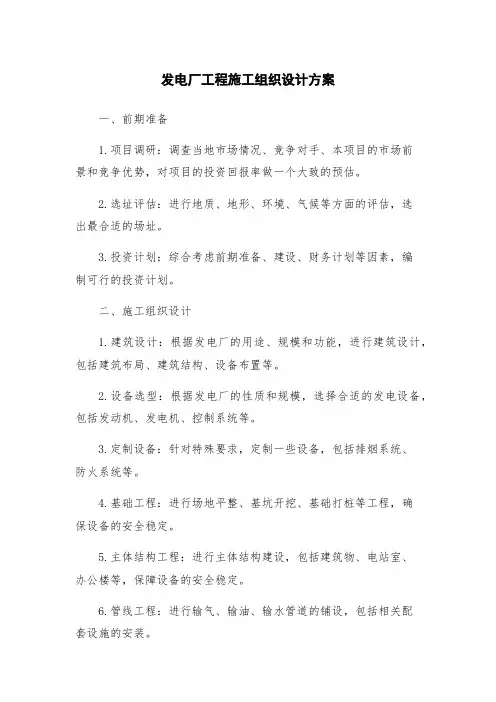 发电厂工程施工组织设计方案

一、前期准备

1.项目调研：调查当地市场情况、竞争对手、本项目的市场前景和竞争优势，对项目的投资回报率做一个大致的预估。

2.选址评估：进行地质、地形、环境、气候等方面的评估，选出最合适的场址。

3.投资计划：综合考虑前期准备、建设、财务计划等因素，编制可行的投资计划。

二、施工组织设计

1.建筑设计：根据发电厂的用途、规模和功能，进行建筑设计，包括建筑布局、建筑结构、设备布置等。

2.设备选型：根据发电厂的性质和规模，选择合适的发电设备，包括发动机、发电机、控制系统等。

3.定制设备：针对特殊要求，定制一些设备，包括排烟系统、防火系统等。

4.基础工程：进行场地平整、基坑开挖、基础打桩等工程，确保设备的安全稳定。

5.主体结构工程：进行主体结构建设，包括建筑物、电站室、办公楼等，保障设备的安全稳定。

6.管线工程：进行输气、输油、输水管道的铺设，包括相关配套设施的安装。